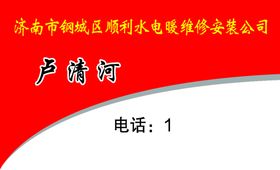 济南市钢城区顺利水电暖维修安装公司

卢清河

电话：1